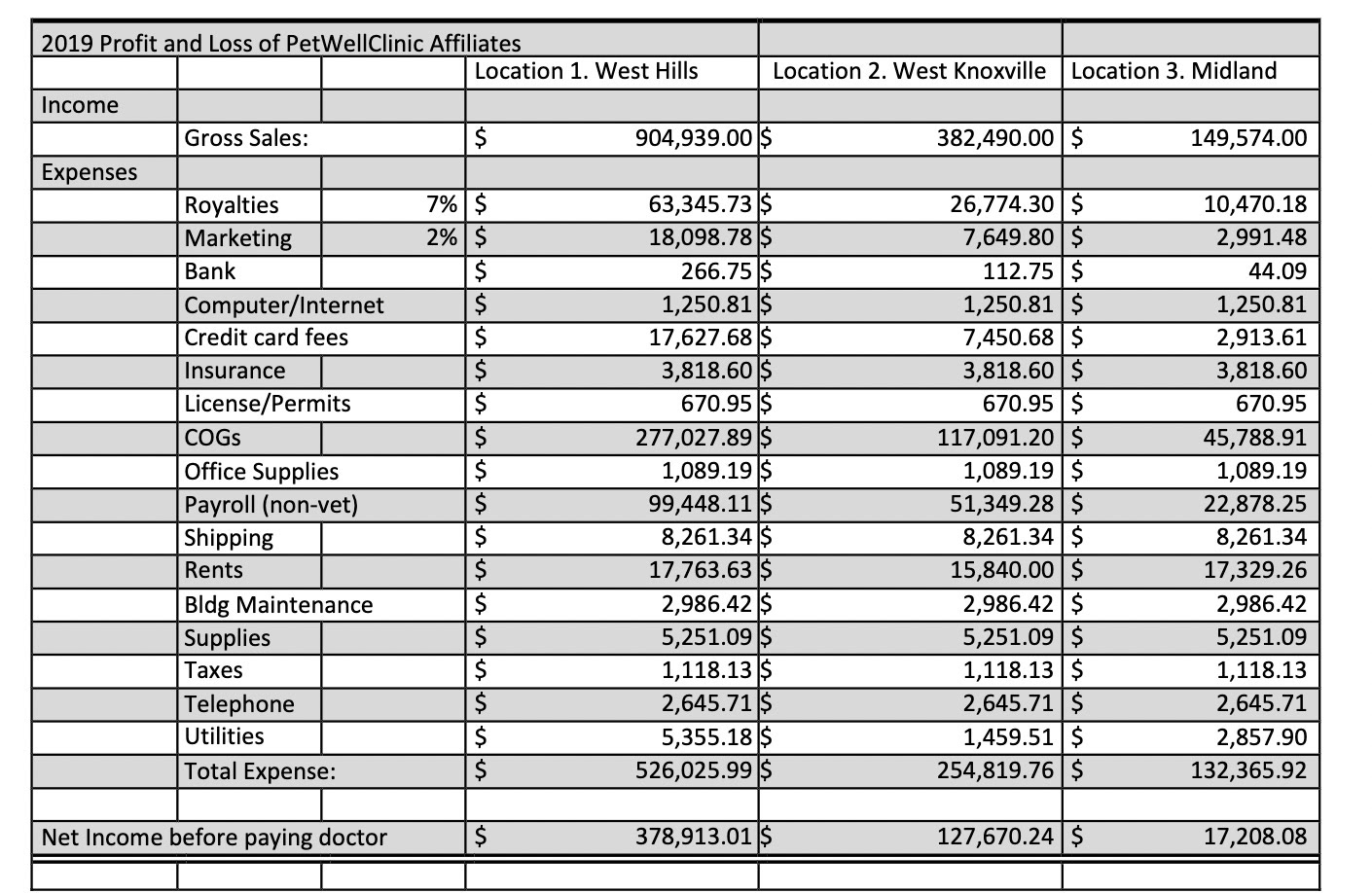 | 2019 Profit and Loss of PetWellClinic Affiliates | | | | | |
|---|---|---|---|---|---|
| | | | Location 1. West Hills | Location 2. West Knoxville | Location 3. Midland |
| Income | | | | | |
| | Gross Sales: | | $ 904,939.00 | $ 382,490.00 | $ 149,574.00 |
| Expenses | | | | | |
| | Royalties | 7% | $ 63,345.73 | $ 26,774.30 | $ 10,470.18 |
| | Marketing | 2% | $ 18,098.78 | $ 7,649.80 | $ 2,991.48 |
| | Bank | | $ 266.75 | $ 112.75 | $ 44.09 |
| | Computer/Internet | | $ 1,250.81 | $ 1,250.81 | $ 1,250.81 |
| | Credit card fees | | $ 17,627.68 | $ 7,450.68 | $ 2,913.61 |
| | Insurance | | $ 3,818.60 | $ 3,818.60 | $ 3,818.60 |
| | License/Permits | | $ 670.95 | $ 670.95 | $ 670.95 |
| | COGs | | $ 277,027.89 | $ 117,091.20 | $ 45,788.91 |
| | Office Supplies | | $ 1,089.19 | $ 1,089.19 | $ 1,089.19 |
| | Payroll (non-vet) | | $ 99,448.11 | $ 51,349.28 | $ 22,878.25 |
| | Shipping | | $ 8,261.34 | $ 8,261.34 | $ 8,261.34 |
| | Rents | | $ 17,763.63 | $ 15,840.00 | $ 17,329.26 |
| | Bldg Maintenance | | $ 2,986.42 | $ 2,986.42 | $ 2,986.42 |
| | Supplies | | $ 5,251.09 | $ 5,251.09 | $ 5,251.09 |
| | Taxes | | $ 1,118.13 | $ 1,118.13 | $ 1,118.13 |
| | Telephone | | $ 2,645.71 | $ 2,645.71 | $ 2,645.71 |
| | Utilities | | $ 5,355.18 | $ 1,459.51 | $ 2,857.90 |
| | Total Expense: | | $ 526,025.99 | $ 254,819.76 | $ 132,365.92 |
| | | | | | |
| Net Income before paying doctor | | | $ 378,913.01 | $ 127,670.24 | $ 17,208.08 |